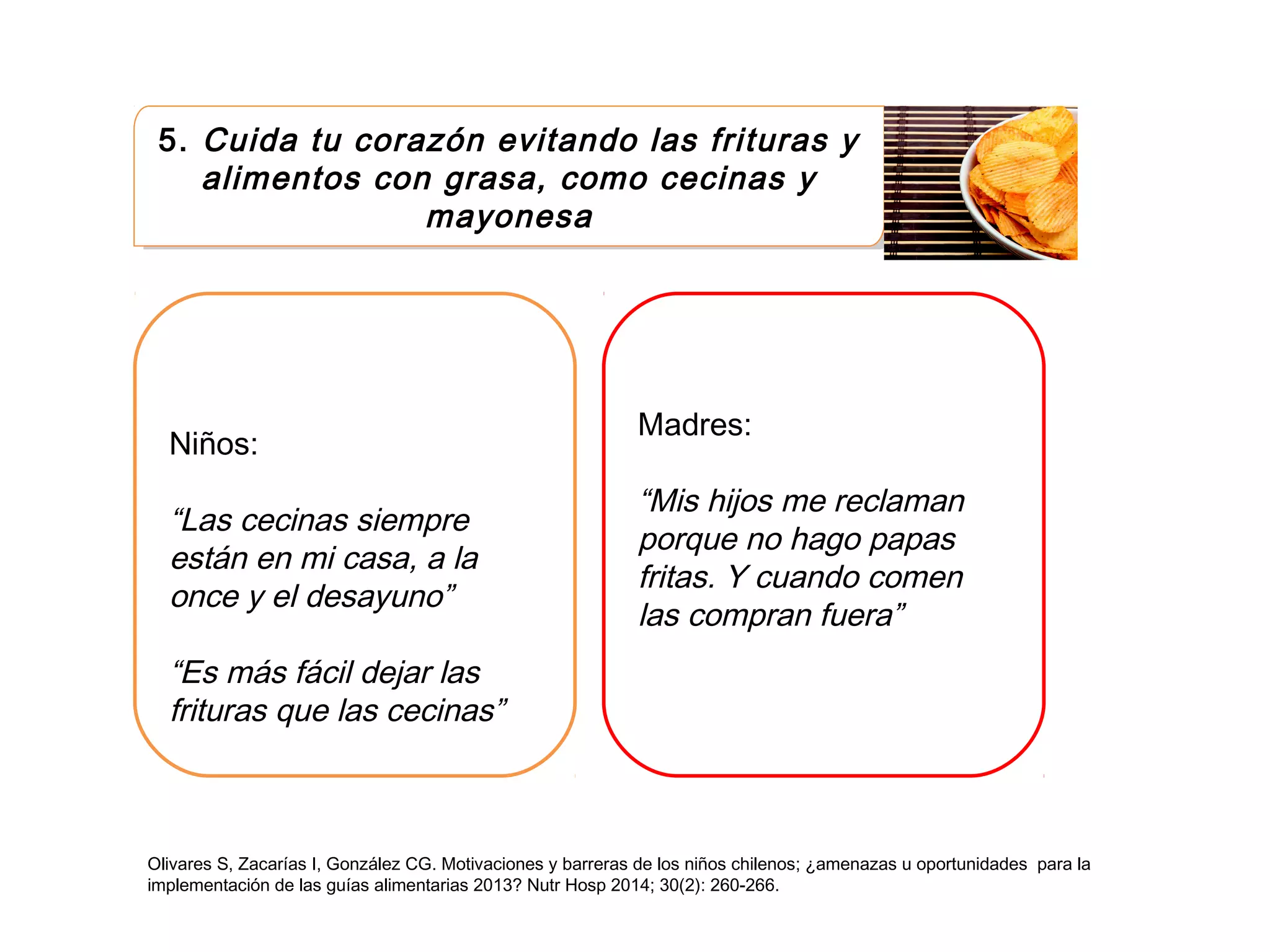 5. Cuida tu corazón evitando las frituras y alimentos con grasa, como cecinas y mayonesa

Niños:

“Las cecinas siempre están en mi casa, a la once y el desayuno”

“Es más fácil dejar las frituras que las cecinas”

Madres:

“Mis hijos me reclaman porque no hago papas fritas. Y cuando comen las compran fuera”

Olivares S, Zacarías I, González CG. Motivaciones y barreras de los niños chilenos; ¿amenazas u oportunidades para la implementación de las guías alimentarias 2013? Nutr Hosp 2014; 30(2): 260-266.